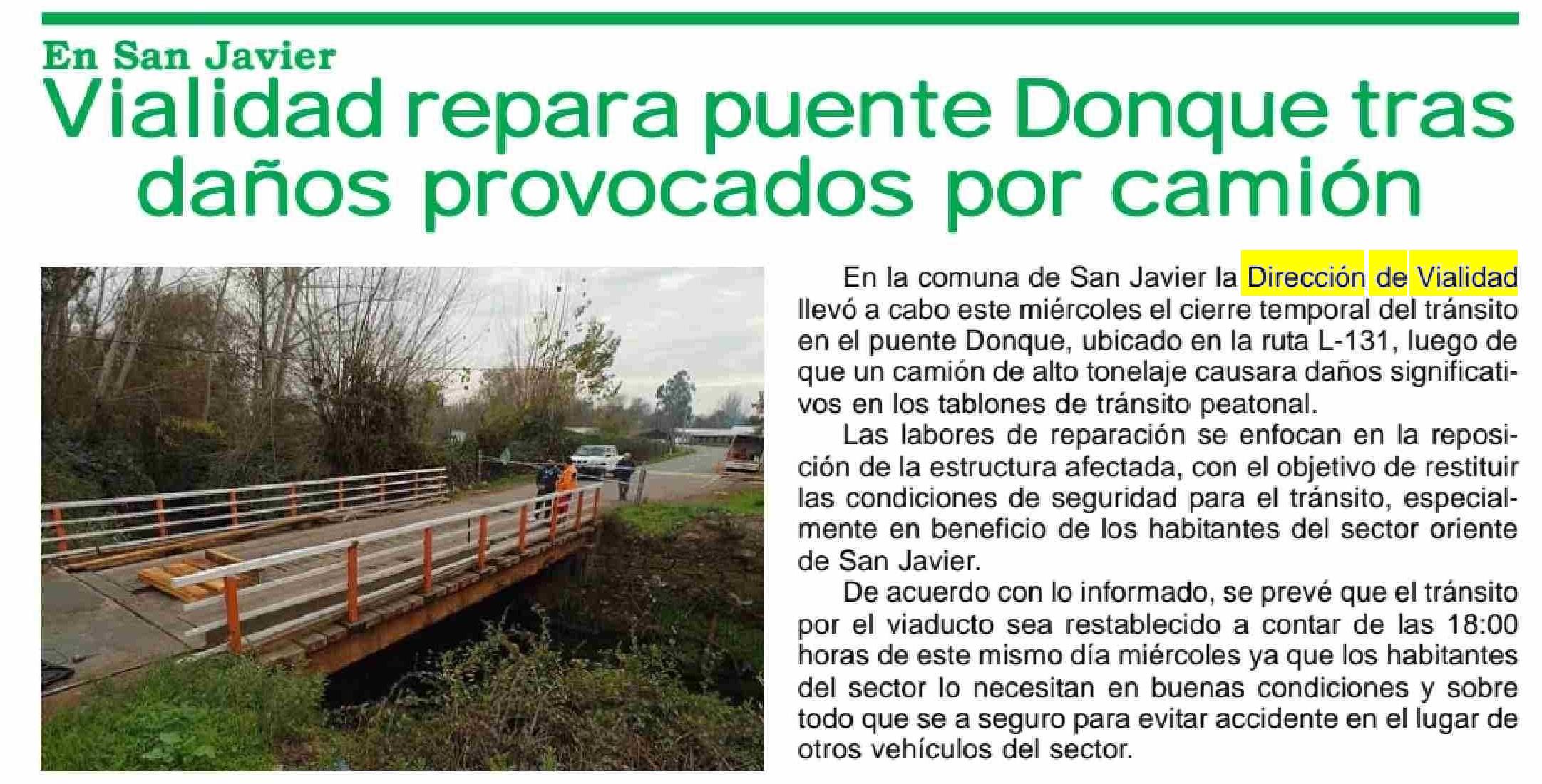 En San Javier
Vialidad repara puente Donque tras daños provocados por camión

En la comuna de San Javier la Dirección de Vialidad llevó a cabo este miércoles el cierre temporal del tránsito en el puente Donque, ubicado en la ruta L-131, luego de que un camión de alto tonelaje causara daños significativos en los tablones de tránsito peatonal.

Las labores de reparación se enfocan en la reposición de la estructura afectada, con el objetivo de restituir las condiciones de seguridad para el tránsito, especialmente en beneficio de los habitantes del sector oriente de San Javier.

De acuerdo con lo informado, se prevé que el tránsito por el viaducto sea restablecido a contar de las 18:00 horas de este mismo día miércoles ya que los habitantes del sector lo necesitan en buenas condiciones y sobre todo que se a seguro para evitar accidente en el lugar de otros vehículos del sector.